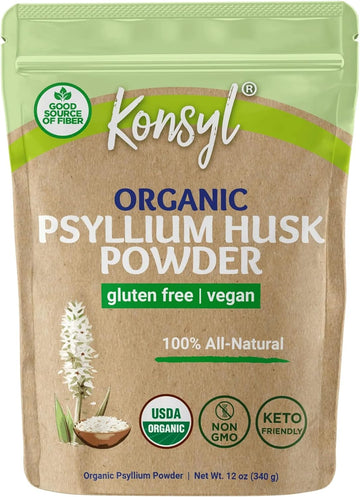 GOOD SOURCE OF FIBER

Konsyl®

ORGANIC
PSYLLIUM HUSK POWDER

gluten free | vegan

100% All-Natural

USDA ORGANIC

NON GMO

KETO FRIENDLY

Organic Psyllium Powder | Net Wt. 12 oz (340 g)